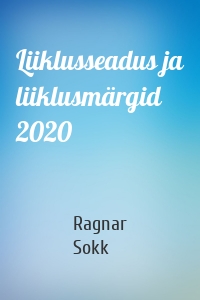 Liiklusseadus ja liiklusmärgid 2020

Ragnar Sokk